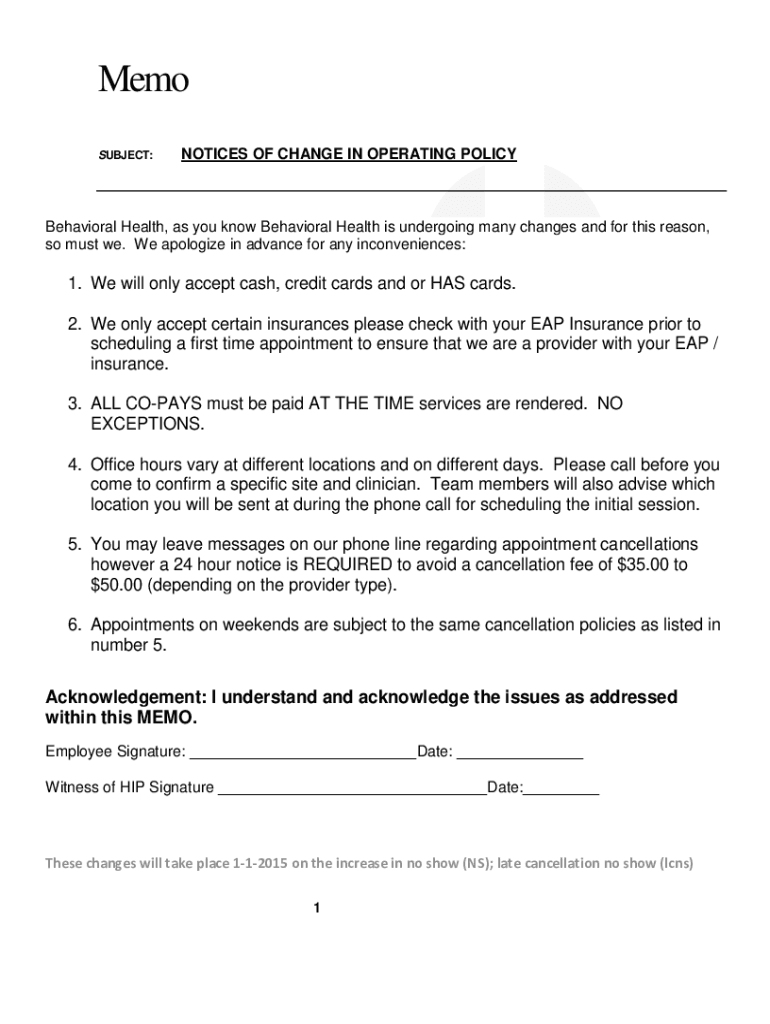 Memo

SUBJECT: NOTICES OF CHANGE IN OPERATING POLICY

Behavioral Health, as you know Behavioral Health is undergoing many changes and for this reason, so must we. We apologize in advance for any inconveniences:

1. We will only accept cash, credit cards and or HAS cards.

2. We only accept certain insurances please check with your EAP Insurance prior to scheduling a first time appointment to ensure that we are a provider with your EAP / insurance.

3. ALL CO-PAYS must be paid AT THE TIME services are rendered. NO EXCEPTIONS.

4. Office hours vary at different locations and on different days. Please call before you come to confirm a specific site and clinician. Team members will also advise which location you will be sent at during the phone call for scheduling the initial session.

5. You may leave messages on our phone line regarding appointment cancellations however a 24 hour notice is REQUIRED to avoid a cancellation fee of $35.00 to $50.00 (depending on the provider type).

6. Appointments on weekends are subject to the same cancellation policies as listed in number 5.

Acknowledgement: I understand and acknowledge the issues as addressed within this MEMO.

Employee Signature: ___________________________Date: _______________

Witness of HIP Signature ________________________________Date:_________

These changes will take place 1-1-2015 on the increase in no show (NS); late cancellation no show (lcns)

1